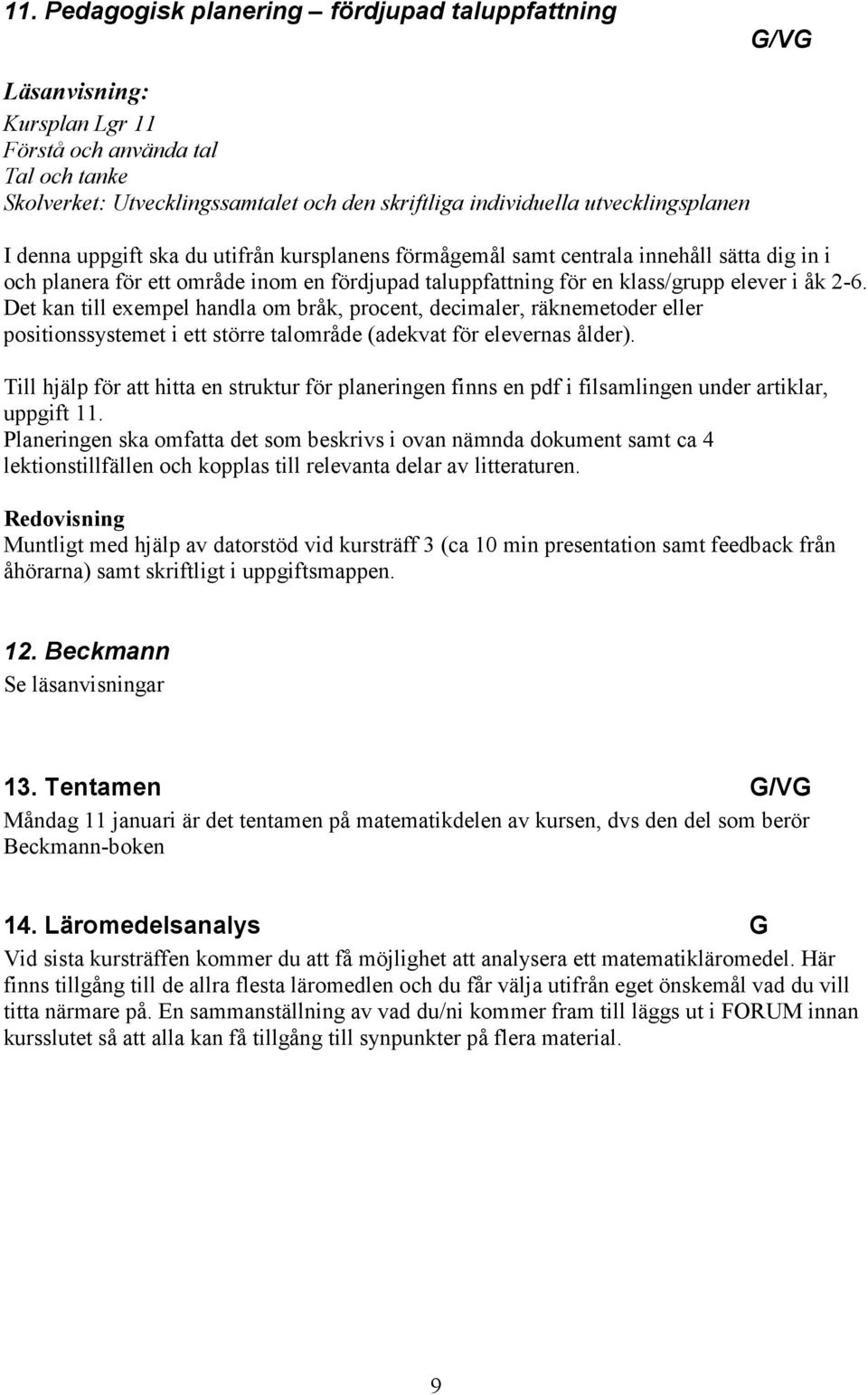 11. Pedagogisk planering – fördjupad taluppfattning

G/VG

Läsanvisning:
Kursplan Lgr 11
Förstå och använda tal
Tal och tanke
Skolverket: Utvecklingssamtalet och den skriftliga individuella utvecklingsplanen

I denna uppgift ska du utifrån kursplanens förmågemål samt centrala innehåll sätta dig in i och planera för ett område inom en fördjupad taluppfattning för en klass/grupp elever i åk 2-6. Det kan till exempel handla om bråk, procent, decimaler, räknemetoder eller positionssystemet i ett större talområde (adekvat för elevernas ålder).

Till hjälp för att hitta en struktur för planeringen finns en pdf i filsamlingen under artiklar, uppgift 11.
Planeringen ska omfatta det som beskrivs i ovan nämnda dokument samt ca 4 lektionstillfällen och kopplas till relevanta delar av litteraturen.

Redovisning
Muntligt med hjälp av datorstöd vid kursträff 3 (ca 10 min presentation samt feedback från åhörarna) samt skriftligt i uppgiftsmappen.

12. Beckmann
Se läsanvisningar

13. Tentamen G/VG
Måndag 11 januari är det tentamen på matematikdelen av kursen, dvs den del som berör Beckmann-boken

14. Läromedelsanalys G
Vid sista kursträffen kommer du att få möjlighet att analysera ett matematikläromedel. Här finns tillgång till de allra flesta läromedlen och du får välja utifrån eget önskemål vad du vill titta närmare på. En sammanställning av vad du/ni kommer fram till läggs ut i FORUM innan kursslutet så att alla kan få tillgång till synpunkter på flera material.

9